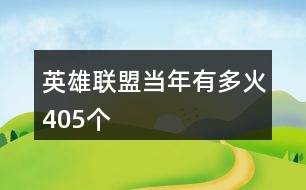 英雄联盟当年有多火405个